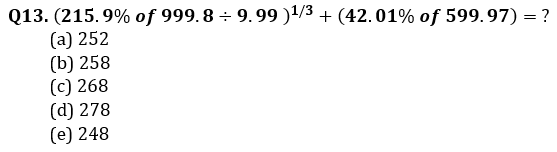 Q13. $(215.9\% \text{ of } 999.8 \div 9.99)^{1/3} + (42.01\% \text{ of } 599.97) = ?$
(a) 252
(b) 258
(c) 268
(d) 278
(e) 248